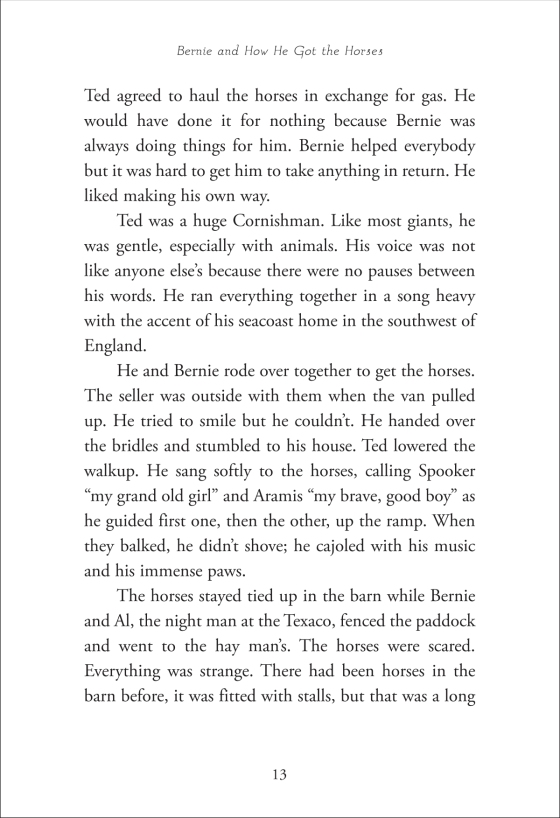 Bernie and How He Got the Horses

Ted agreed to haul the horses in exchange for gas. He would have done it for nothing because Bernie was always doing things for him. Bernie helped everybody but it was hard to get him to take anything in return. He liked making his own way.

Ted was a huge Cornishman. Like most giants, he was gentle, especially with animals. His voice was not like anyone else's because there were no pauses between his words. He ran everything together in a song heavy with the accent of his seacoast home in the southwest of England.

He and Bernie rode over together to get the horses. The seller was outside with them when the van pulled up. He tried to smile but he couldn't. He handed over the bridles and stumbled to his house. Ted lowered the walkup. He sang softly to the horses, calling Spooker "my grand old girl" and Aramis "my brave, good boy" as he guided first one, then the other, up the ramp. When they balked, he didn't shove; he cajoled with his music and his immense paws.

The horses stayed tied up in the barn while Bernie and Al, the night man at the Texaco, fenced the paddock and went to the hay man's. The horses were scared. Everything was strange. There had been horses in the barn before, it was fitted with stalls, but that was a long

13